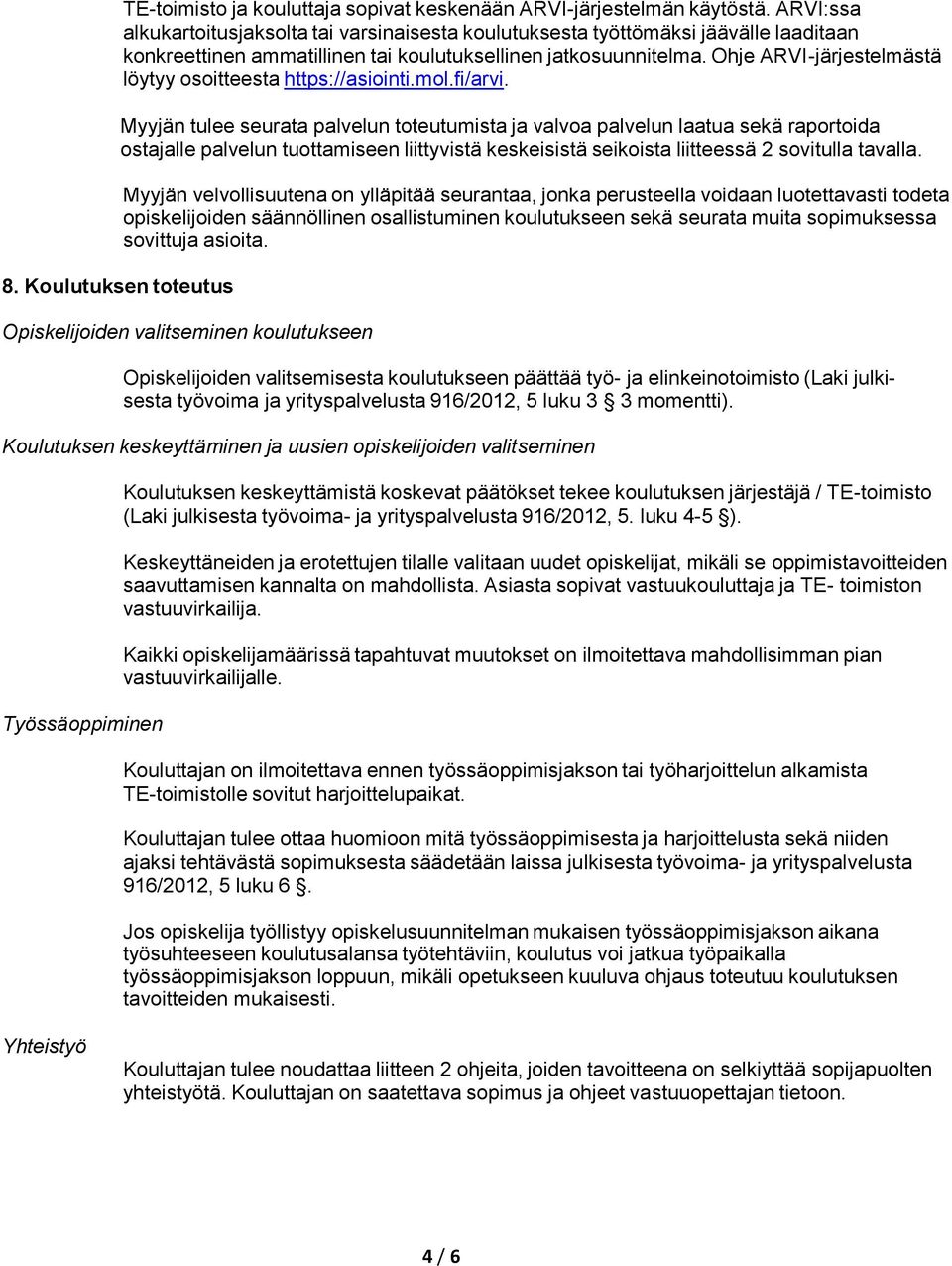 TE-toimisto ja kouluttaja sopivat keskenään ARVI-järjestelmän käytöstä. ARVI:ssa alkukartoitusjaksolta tai varsinaisesta koulutuksesta työttömäksi jäävälle laaditaan konkreettinen ammatillinen tai koulutuksellinen jatkosuunnitelma. Ohje ARVI-järjestelmästä löytyy osoitteesta https://asiointi.mol.fi/arvi.

Myyjän tulee seurata palvelun toteutumista ja valvoa palvelun laatua sekä raportoida ostajalle palvelun tuottamiseen liittyvistä keskeisistä seikoista liitteessä 2 sovitulla tavalla.

Myyjän velvollisuutena on ylläpitää seurantaa, jonka perusteella voidaan luotettavasti todeta opiskelijoiden säännöllinen osallistuminen koulutukseen sekä seurata muita sopimuksessa sovittuja asioita.

8. Koulutuksen toteutus

Opiskelijoiden valitseminen koulutukseen

Opiskelijoiden valitsemisesta koulutukseen päättää työ- ja elinkeinotoimisto (Laki julkisesta työvoima ja yrityspalvelusta 916/2012, 5 luku 3 § 3 momentti).

Koulutuksen keskeyttäminen ja uusien opiskelijoiden valitseminen

Koulutuksen keskeyttämistä koskevat päätökset tekee koulutuksen järjestäjä / TE-toimisto (Laki julkisesta työvoima- ja yrityspalvelusta 916/2012, 5. luku 4-5 §).

Keskeyttäneiden ja erotettujen tilalle valitaan uudet opiskelijat, mikäli se oppimistavoitteiden saavuttamisen kannalta on mahdollista. Asiasta sopivat vastuukouluttaja ja TE- toimiston vastuuvirkailija.

Kaikki opiskelijamäärissä tapahtuvat muutokset on ilmoitettava mahdollisimman pian vastuuvirkailijalle.

Työssäoppiminen

Kouluttajan on ilmoitettava ennen työssäoppimisjakson tai työharjoittelun alkamista TE-toimistolle sovitut harjoittelupaikat.

Kouluttajan tulee ottaa huomioon mitä työssäoppimisesta ja harjoittelusta sekä niiden ajaksi tehtävästä sopimuksesta säädetään laissa julkisesta työvoima- ja yrityspalvelusta 916/2012, 5 luku 6 §.

Jos opiskelija työllistyy opiskelusuunnitelman mukaisen työssäoppimisjakson aikana työsuhteeseen koulutusalansa työtehtäviin, koulutus voi jatkua työpaikalla työssäoppimisjakson loppuun, mikäli opetukseen kuuluva ohjaus toteutuu koulutuksen tavoitteiden mukaisesti.

Yhteistyö

Kouluttajan tulee noudattaa liitteen 2 ohjeita, joiden tavoitteena on selkiyttää sopijapuolten yhteistyötä. Kouluttajan on saatettava sopimus ja ohjeet vastuuopettajan tietoon.

4 / 6